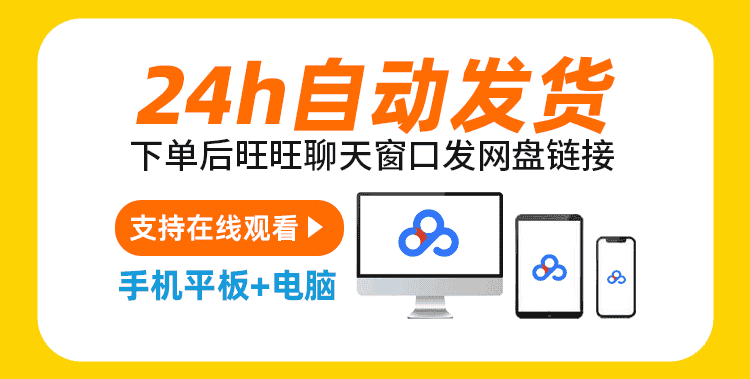 24h自动发货

下单后旺旺聊天窗口发网盘链接

支持在线观看

手机平板+电脑